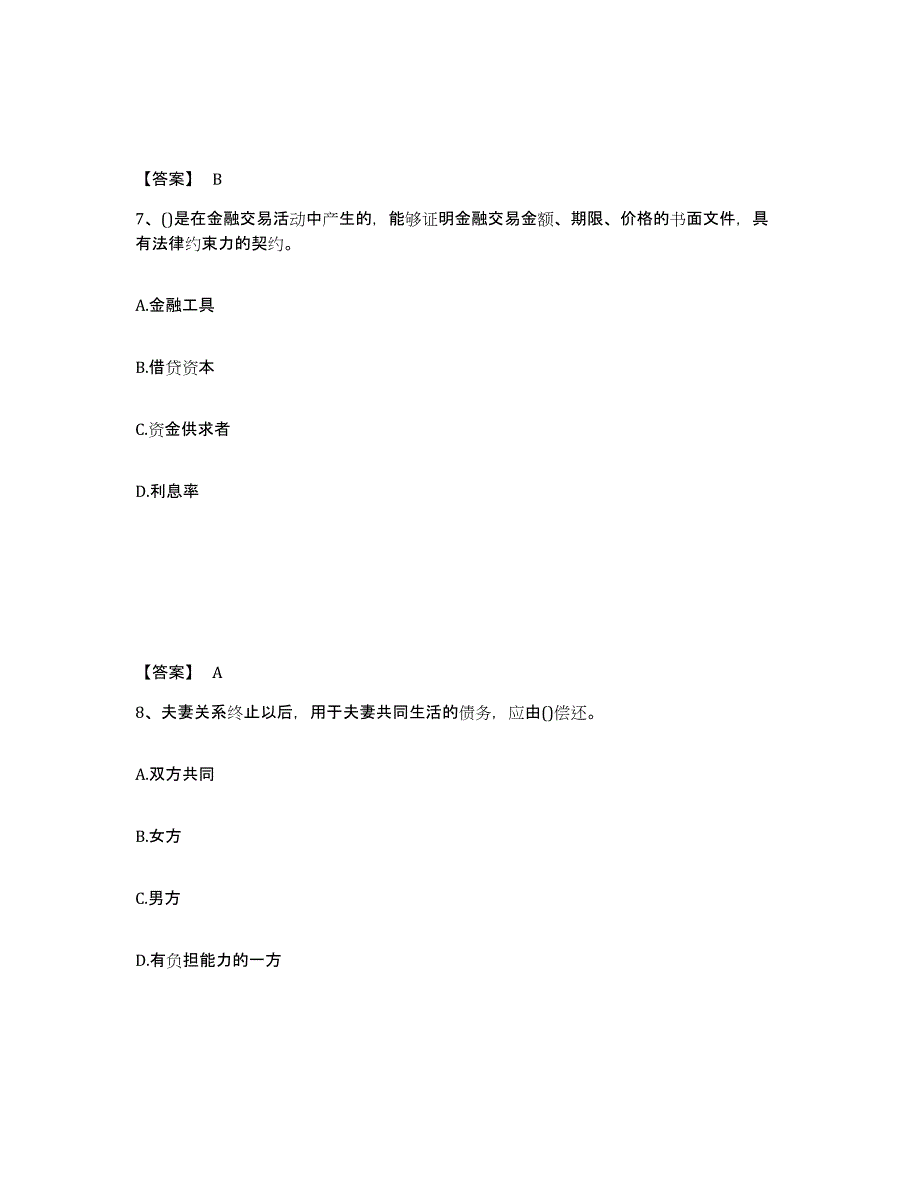 【答案】 B

7、()是在金融交易活动中产生的，能够证明金融交易金额、期限、价格的书面文件，具有法律约束力的契约。

A.金融工具

B.借贷资本

C.资金供求者

D.利息率

【答案】 A

8、夫妻关系终止以后，用于夫妻共同生活的债务，应由()偿还。

A.双方共同

B.女方

C.男方

D.有负担能力的一方